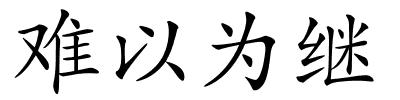 难以为继